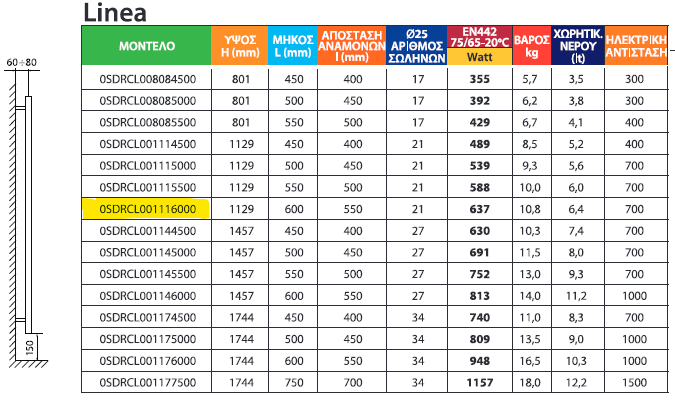 Linea

60÷80

150

| ΜΟΝΤΕΛΟ | ΥΨΟΣ H (mm) | ΜΗΚΟΣ L (mm) | ΑΠΟΣΤΑΣΗ ΑΝΑΜΟΝΩΝ I (mm) | Ø25 ΑΡΙΘΜΟΣ ΣΩΛΗΝΩΝ | EN442 75/65-20°C Watt | ΒΑΡΟΣ kg | ΧΩΡΗΤΙΚ. ΝΕΡΟΥ (lt) | ΗΛΕΚΤΡΙΚΗ ΑΝΤΙΣΤΑΣΗ |
|---|---|---|---|---|---|---|---|---|
| 0SDRCL008084500 | 801 | 450 | 400 | 17 | 355 | 5,7 | 3,5 | 300 |
| 0SDRCL008085000 | 801 | 500 | 450 | 17 | 392 | 6,2 | 3,8 | 300 |
| 0SDRCL008085500 | 801 | 550 | 500 | 17 | 429 | 6,7 | 4,1 | 400 |
| 0SDRCL001114500 | 1129 | 450 | 400 | 21 | 489 | 8,5 | 5,2 | 400 |
| 0SDRCL001115000 | 1129 | 500 | 450 | 21 | 539 | 9,3 | 5,6 | 700 |
| 0SDRCL001115500 | 1129 | 550 | 500 | 21 | 588 | 10,0 | 6,0 | 700 |
| 0SDRCL001116000 | 1129 | 600 | 550 | 21 | 637 | 10,8 | 6,4 | 700 |
| 0SDRCL001144500 | 1457 | 450 | 400 | 27 | 630 | 10,3 | 7,4 | 700 |
| 0SDRCL001145000 | 1457 | 500 | 450 | 27 | 691 | 11,5 | 8,0 | 700 |
| 0SDRCL001145500 | 1457 | 550 | 500 | 27 | 752 | 13,0 | 9,3 | 700 |
| 0SDRCL001146000 | 1457 | 600 | 550 | 27 | 813 | 14,0 | 11,2 | 1000 |
| 0SDRCL001174500 | 1744 | 450 | 400 | 34 | 740 | 11,0 | 8,3 | 700 |
| 0SDRCL001175000 | 1744 | 500 | 450 | 34 | 809 | 13,5 | 9,0 | 1000 |
| 0SDRCL001176000 | 1744 | 600 | 550 | 34 | 948 | 16,5 | 10,3 | 1000 |
| 0SDRCL001177500 | 1744 | 750 | 700 | 34 | 1157 | 18,0 | 12,2 | 1500 |